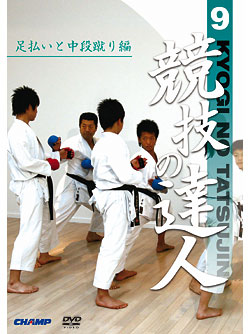 9
KYOGI NO TATSUJIN

足払いと中段蹴り編

競技の達人

CHAMP
DVD VIDEO